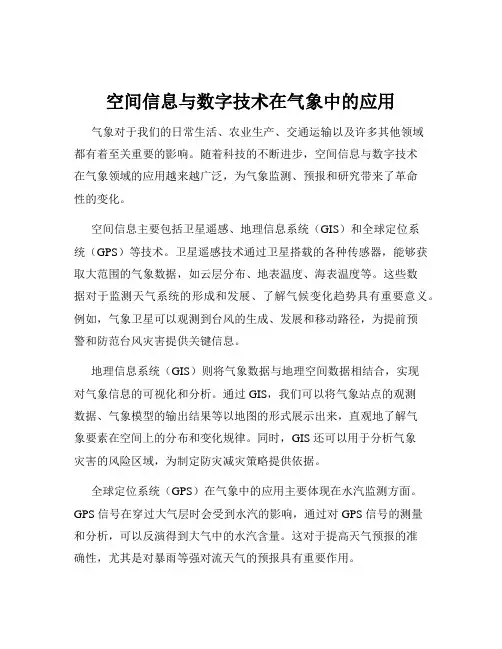 空间信息与数字技术在气象中的应用

气象对于我们的日常生活、农业生产、交通运输以及许多其他领域都有着至关重要的影响。随着科技的不断进步，空间信息与数字技术在气象领域的应用越来越广泛，为气象监测、预报和研究带来了革命性的变化。

空间信息主要包括卫星遥感、地理信息系统（GIS）和全球定位系统（GPS）等技术。卫星遥感技术通过卫星搭载的各种传感器，能够获取大范围的气象数据，如云层分布、地表温度、海表温度等。这些数据对于监测天气系统的形成和发展、了解气候变化趋势具有重要意义。例如，气象卫星可以观测到台风的生成、发展和移动路径，为提前预警和防范台风灾害提供关键信息。

地理信息系统（GIS）则将气象数据与地理空间数据相结合，实现对气象信息的可视化和分析。通过 GIS，我们可以将气象站点的观测数据、气象模型的输出结果等以地图的形式展示出来，直观地了解气象要素在空间上的分布和变化规律。同时，GIS 还可以用于分析气象灾害的风险区域，为制定防灾减灾策略提供依据。

全球定位系统（GPS）在气象中的应用主要体现在水汽监测方面。GPS 信号在穿过大气层时会受到水汽的影响，通过对 GPS 信号的测量和分析，可以反演得到大气中的水汽含量。这对于提高天气预报的准确性，尤其是对暴雨等强对流天气的预报具有重要作用。